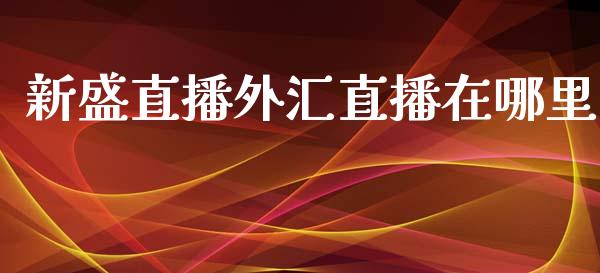 新盛直播外汇直播在哪里